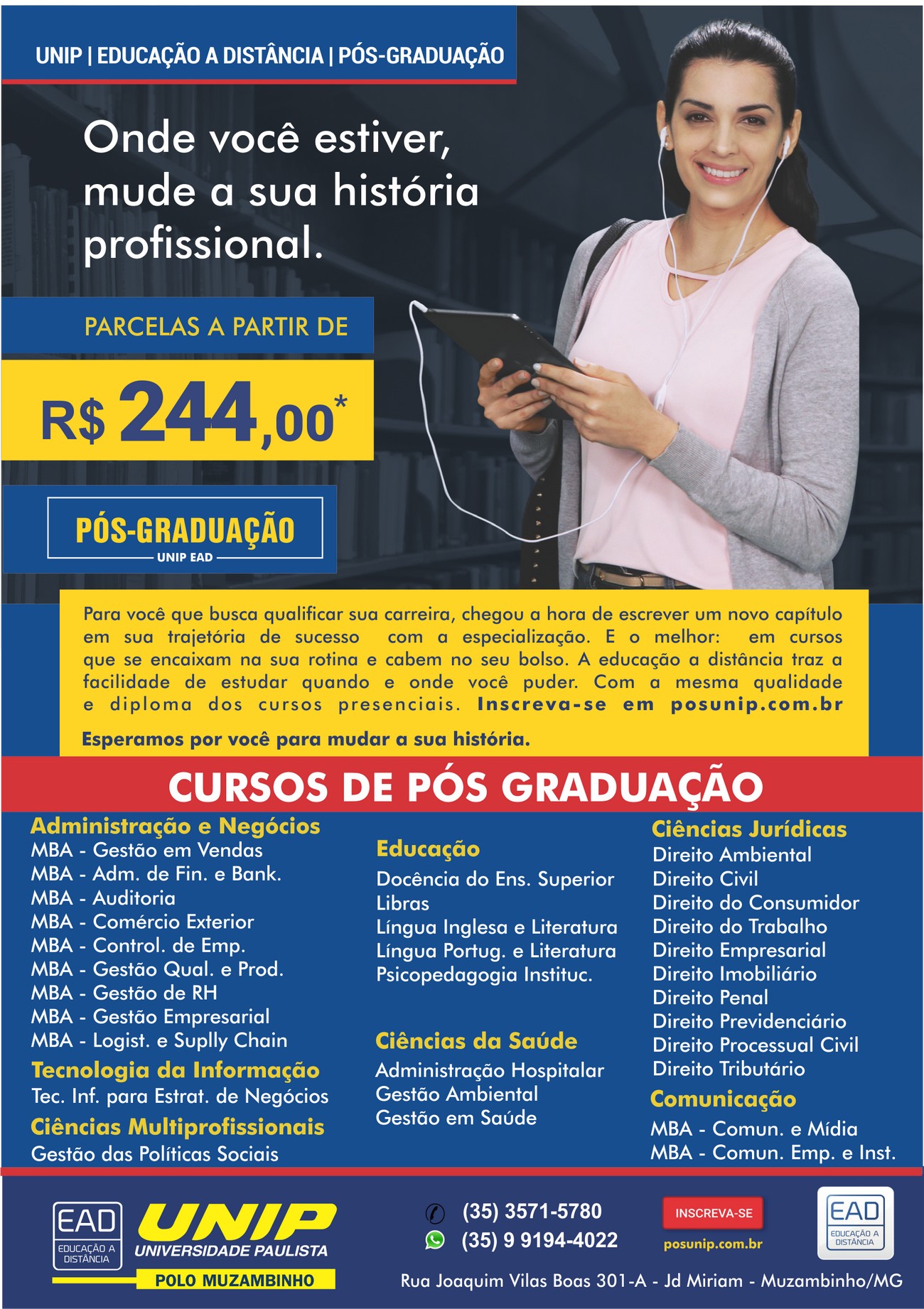 UNIP | EDUCAÇÃO A DISTÂNCIA | PÓS-GRADUAÇÃO

Onde você estiver, mude a sua história profissional.

PARCELAS A PARTIR DE

R$ 244,00*

PÓS-GRADUAÇÃO
UNIP EAD

Para você que busca qualificar sua carreira, chegou a hora de escrever um novo capítulo em sua trajetória de sucesso com a especialização. E o melhor: em cursos que se encaixam na sua rotina e cabem no seu bolso. A educação a distância traz a facilidade de estudar quando e onde você puder. Com a mesma qualidade e diploma dos cursos presenciais. Inscreva-se em posunip.com.br

Esperamos por você para mudar a sua história.

CURSOS DE PÓS GRADUAÇÃO

Administração e Negócios
MBA - Gestão em Vendas
MBA - Adm. de Fin. e Bank.
MBA - Auditoria
MBA - Comércio Exterior
MBA - Control. de Emp.
MBA - Gestão Qual. e Prod.
MBA - Gestão de RH
MBA - Gestão Empresarial
MBA - Logist. e Suplly Chain

Tecnologia da Informação
Tec. Inf. para Estrat. de Negócios

Ciências Multiprofissionais
Gestão das Políticas Sociais

Educação
Docência do Ens. Superior
Libras
Língua Inglesa e Literatura
Língua Portug. e Literatura
Psicopedagogia Instituc.

Ciências da Saúde
Administração Hospitalar
Gestão Ambiental
Gestão em Saúde

Ciências Jurídicas
Direito Ambiental
Direito Civil
Direito do Consumidor
Direito do Trabalho
Direito Empresarial
Direito Imobiliário
Direito Penal
Direito Previdenciário
Direito Processual Civil
Direito Tributário

Comunicação
MBA - Comun. e Mídia
MBA - Comun. Emp. e Inst.

EAD
EDUCAÇÃO A DISTÂNCIA
UNIP
UNIVERSIDADE PAULISTA
POLO MUZAMBINHO

(35) 3571-5780
(35) 9 9194-4022

INSCREVA-SE
posunip.com.br

EAD
EDUCAÇÃO A DISTÂNCIA

Rua Joaquim Vilas Boas 301-A - Jd Miriam - Muzambinho/MG